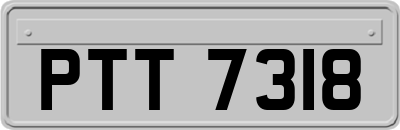 PTT 7318